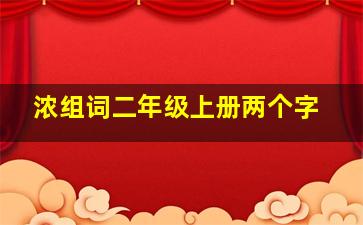 浓组词二年级上册两个字